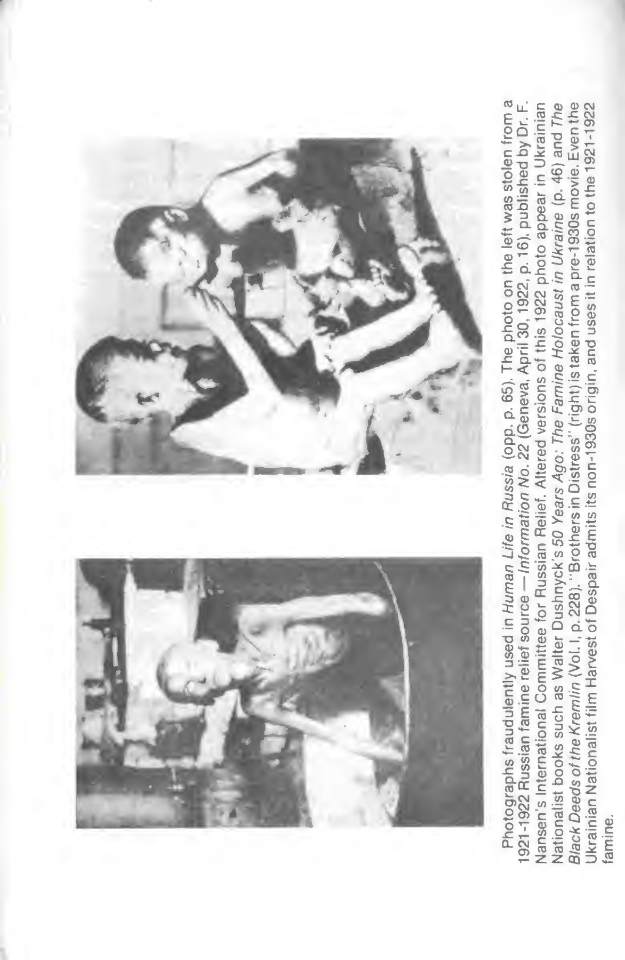 Photographs fraudulently used in Human Life in Russia (opp. p. 65). The photo on the left was stolen from a 1921-1922 Russian famine relief source — Information No. 22 (Geneva, April 30, 1922, p. 16), published by Dr. F. Nansen's International Committee for Russian Relief. Altered versions of this 1922 photo appear in Ukrainian Nationalist books such as Walter Dushnyck's 50 Years Ago: The Famine Holocaust in Ukraine (p. 46) and The Black Deeds of the Kremlin (Vol. I, p. 228). "Brothers in Distress" (right) is taken from a pre-1930s movie. Even the Ukrainian Nationalist film Harvest of Despair admits its non-1930s origin, and uses it in relation to the 1921-1922 famine.